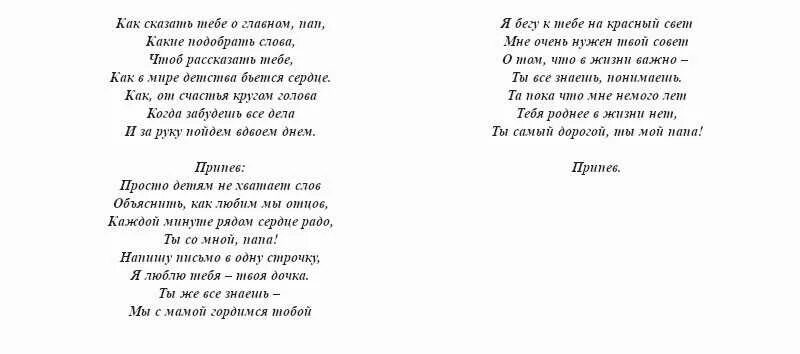 Как сказать тебе о главном, пап,
Какие подобрать слова,
Чтоб рассказать тебе,
Как в мире детства бьется сердце.
Как, от счастья кругом голова
Когда забудешь все дела
И за руку пойдем вдвоем днем.

Припев:
Просто детям не хватает слов
Объяснить, как любим мы отцов,
Каждой минуте рядом сердце радо,
Ты со мной, папа!
Напишу письмо в одну строчку,
Я люблю тебя – твоя дочка.
Ты же все знаешь –
Мы с мамой гордимся тобой

Я бегу к тебе на красный свет
Мне очень нужен твой совет
О том, что в жизни важно –
Ты все знаешь, понимаешь.
Та пока что мне немого лет
Тебя роднее в жизни нет,
Ты самый дорогой, ты мой папа!

Припев.